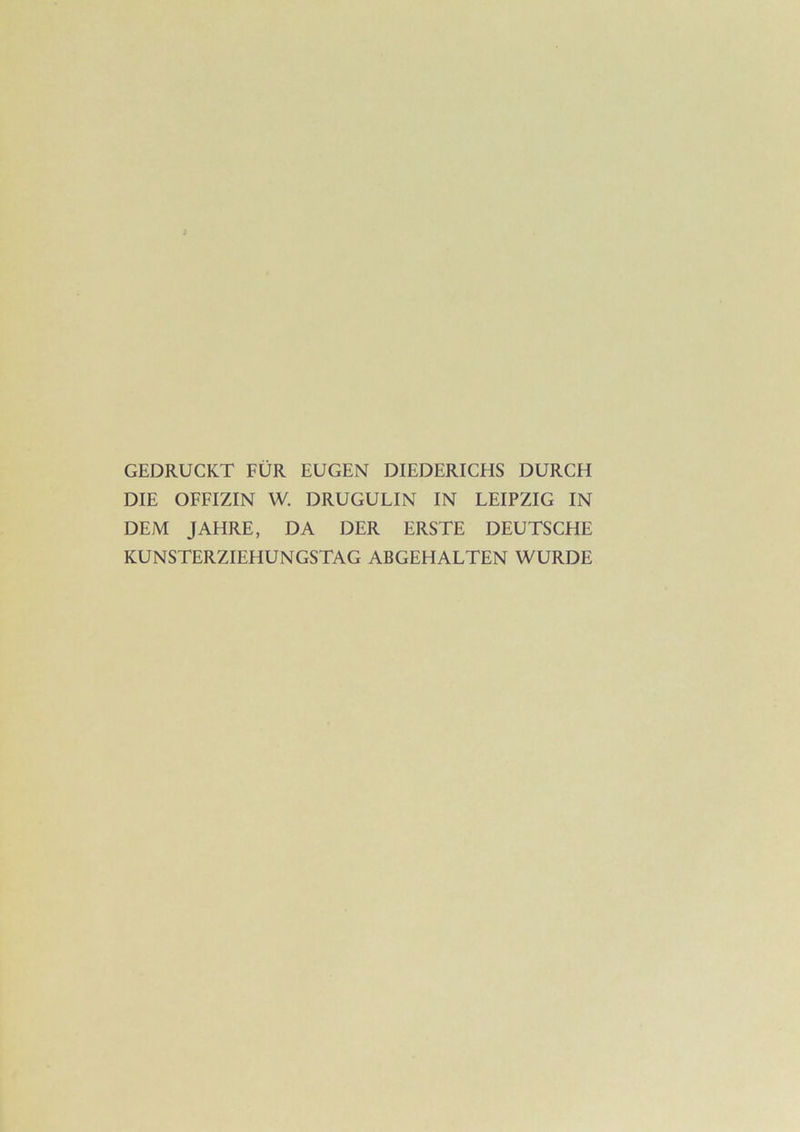 GEDRUCKT FÜR EUGEN DIEDERICHS DURCH DIE OFFIZIN W. DRUGULIN IN LEIPZIG IN DEM JAHRE, DA DER ERSTE DEUTSCHE KUNSTERZIEHUNGSTAG ABGEHALTEN WURDE